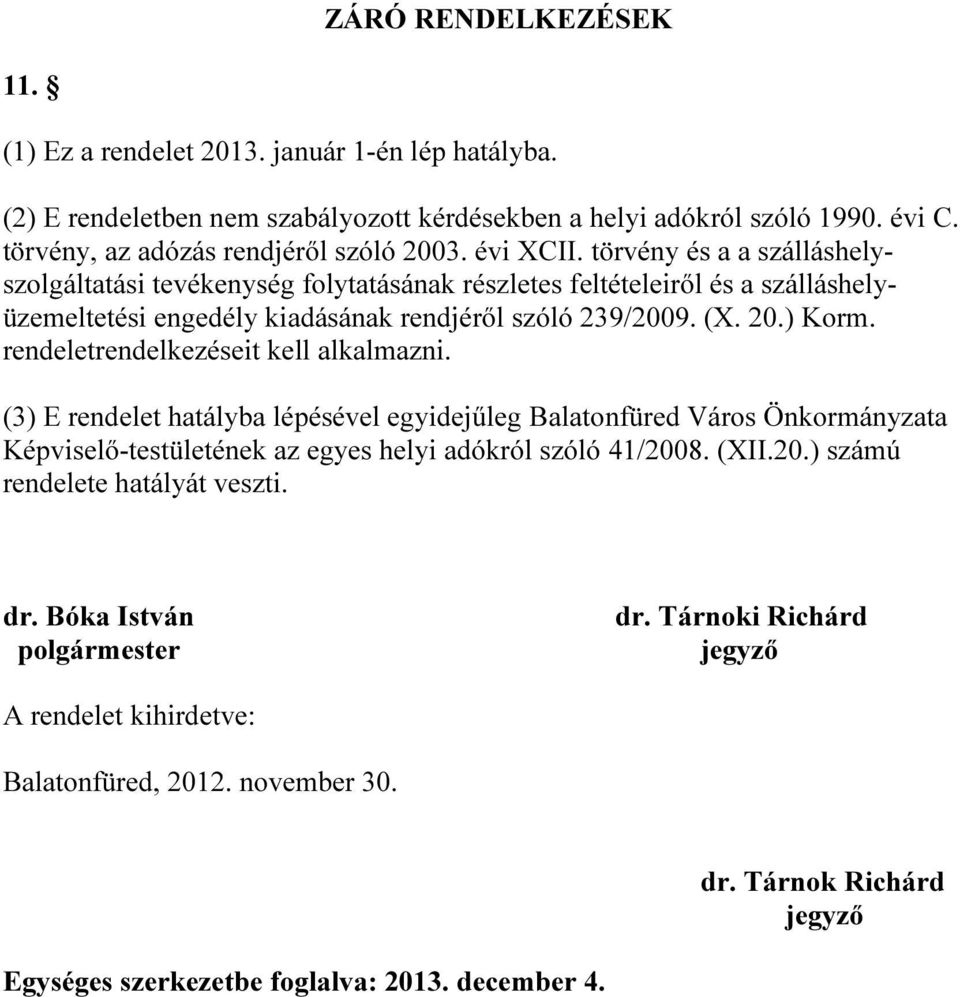 ZÁRÓ RENDELKEZÉSEK

11. §

(1) Ez a rendelet 2013. január 1-én lép hatályba.

(2) E rendeletben nem szabályozott kérdésekben a helyi adókról szóló 1990. évi C. törvény, az adózás rendjéről szóló 2003. évi XCII. törvény és a a szálláshely-szolgáltatási tevékenység folytatásának részletes feltételeiről és a szálláshely-üzemeltetési engedély kiadásának rendjéről szóló 239/2009. (X. 20.) Korm. rendeletrendelkezéseit kell alkalmazni.

(3) E rendelet hatályba lépésével egyidejűleg Balatonfüred Város Önkormányzata Képviselő-testületének az egyes helyi adókról szóló 41/2008. (XII.20.) számú rendelete hatályát veszti.

dr. Bóka István
polgármester

dr. Tárnoki Richárd
jegyző

A rendelet kihirdetve:

Balatonfüred, 2012. november 30.

dr. Tárnok Richárd
jegyző

Egységes szerkezetbe foglalva: 2013. december 4.